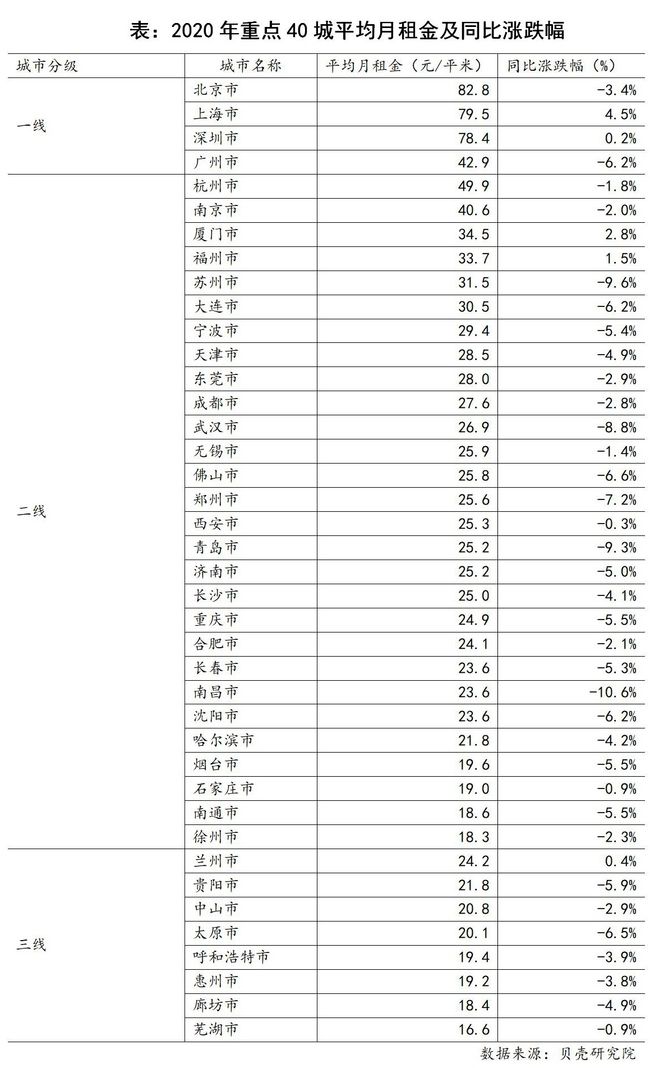 表：2020 年重点 40 城平均月租金及同比涨跌幅

| 城市分级 | 城市名称 | 平均月租金（元/平米） | 同比涨跌幅（%） |
|---|---|---|---|
| 一线 | 北京市 | 82.8 | -3.4% |
| | 上海市 | 79.5 | 4.5% |
| | 深圳市 | 78.4 | 0.2% |
| | 广州市 | 42.9 | -6.2% |
| 二线 | 杭州市 | 49.9 | -1.8% |
| | 南京市 | 40.6 | -2.0% |
| | 厦门市 | 34.5 | 2.8% |
| | 福州市 | 33.7 | 1.5% |
| | 苏州市 | 31.5 | -9.6% |
| | 大连市 | 30.5 | -6.2% |
| | 宁波市 | 29.4 | -5.4% |
| | 天津市 | 28.5 | -4.9% |
| | 东莞市 | 28.0 | -2.9% |
| | 成都市 | 27.6 | -2.8% |
| | 武汉市 | 26.9 | -8.8% |
| | 无锡市 | 25.9 | -1.4% |
| | 佛山市 | 25.8 | -6.6% |
| | 郑州市 | 25.6 | -7.2% |
| | 西安市 | 25.3 | -0.3% |
| | 青岛市 | 25.2 | -9.3% |
| | 济南市 | 25.2 | -5.0% |
| | 长沙市 | 25.0 | -4.1% |
| | 重庆市 | 24.9 | -5.5% |
| | 合肥市 | 24.1 | -2.1% |
| | 长春市 | 23.6 | -5.3% |
| | 南昌市 | 23.6 | -10.6% |
| | 沈阳市 | 23.6 | -6.2% |
| | 哈尔滨市 | 21.8 | -4.2% |
| | 烟台市 | 19.6 | -5.5% |
| | 石家庄市 | 19.0 | -0.9% |
| | 南通市 | 18.6 | -5.5% |
| | 徐州市 | 18.3 | -2.3% |
| 三线 | 兰州市 | 24.2 | 0.4% |
| | 贵阳市 | 21.8 | -5.9% |
| | 中山市 | 20.8 | -2.9% |
| | 太原市 | 20.1 | -6.5% |
| | 呼和浩特市 | 19.4 | -3.9% |
| | 惠州市 | 19.2 | -3.8% |
| | 廊坊市 | 18.4 | -4.9% |
| | 芜湖市 | 16.6 | -0.9% |

数据来源：贝壳研究院